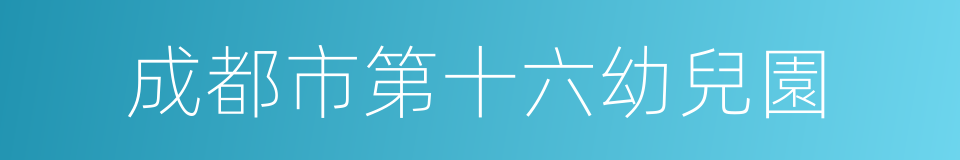 成都市第十六幼兒園